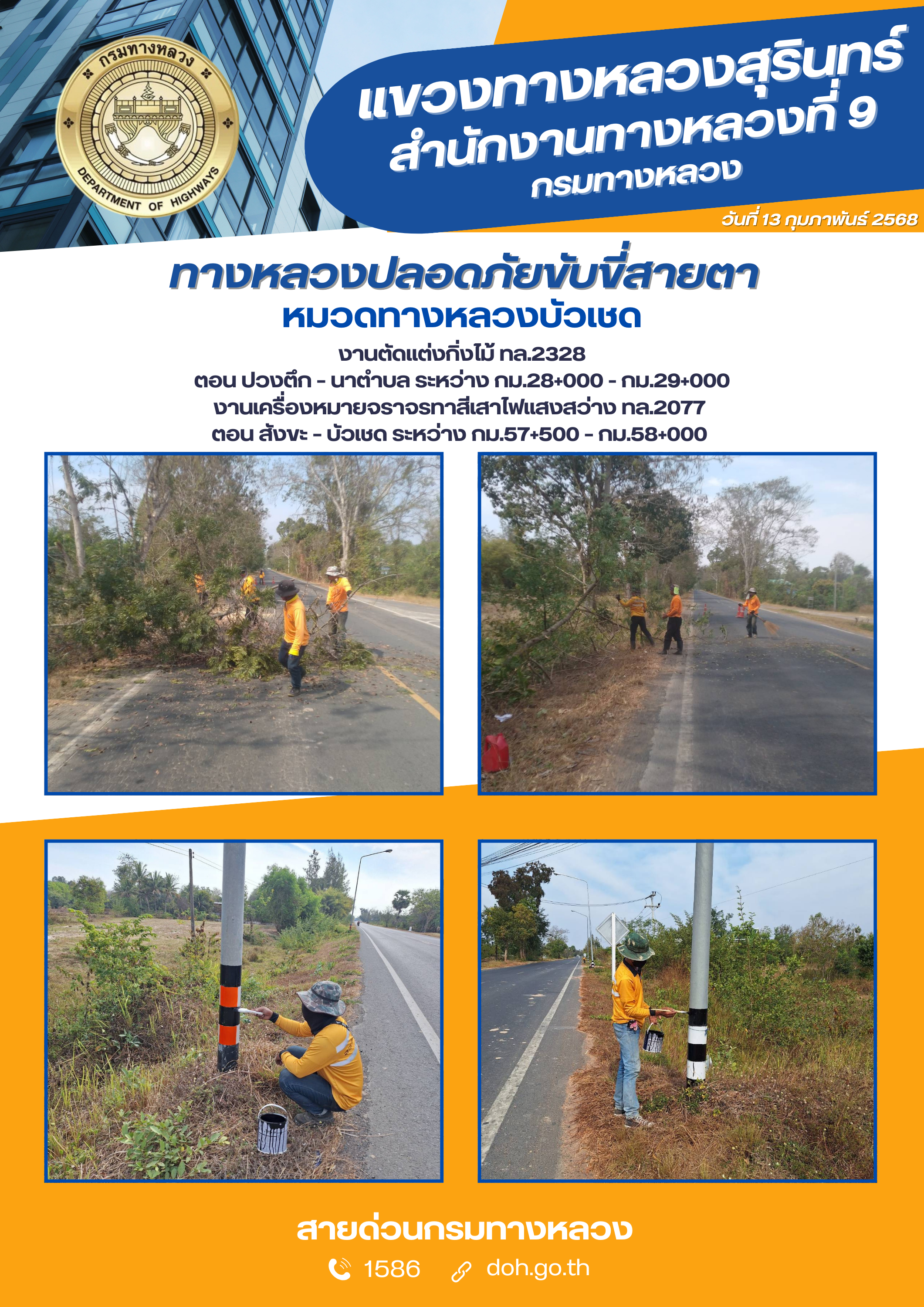 กรมทางหลวง
DEPARTMENT OF HIGHWAYS

แขวงทางหลวงสุรินทร์
สำนักงานทางหลวงที่ 9
กรมทางหลวง

วันที่ 13 กุมภาพันธ์ 2568

ทางหลวงปลอดภัยขับขี่สายตา
หมวดทางหลวงบัวเชด

งานตัดแต่งกิ่งไม้ ทล.2328
ตอน ปวงตึก - นาตำบล ระหว่าง กม.28+000 - กม.29+000
งานเครื่องหมายจราจรทาสีเสาไฟแสงสว่าง ทล.2077
ตอน สังขะ - บัวเชด ระหว่าง กม.57+500 - กม.58+000

สายด่วนกรมทางหลวง
1586 doh.go.th